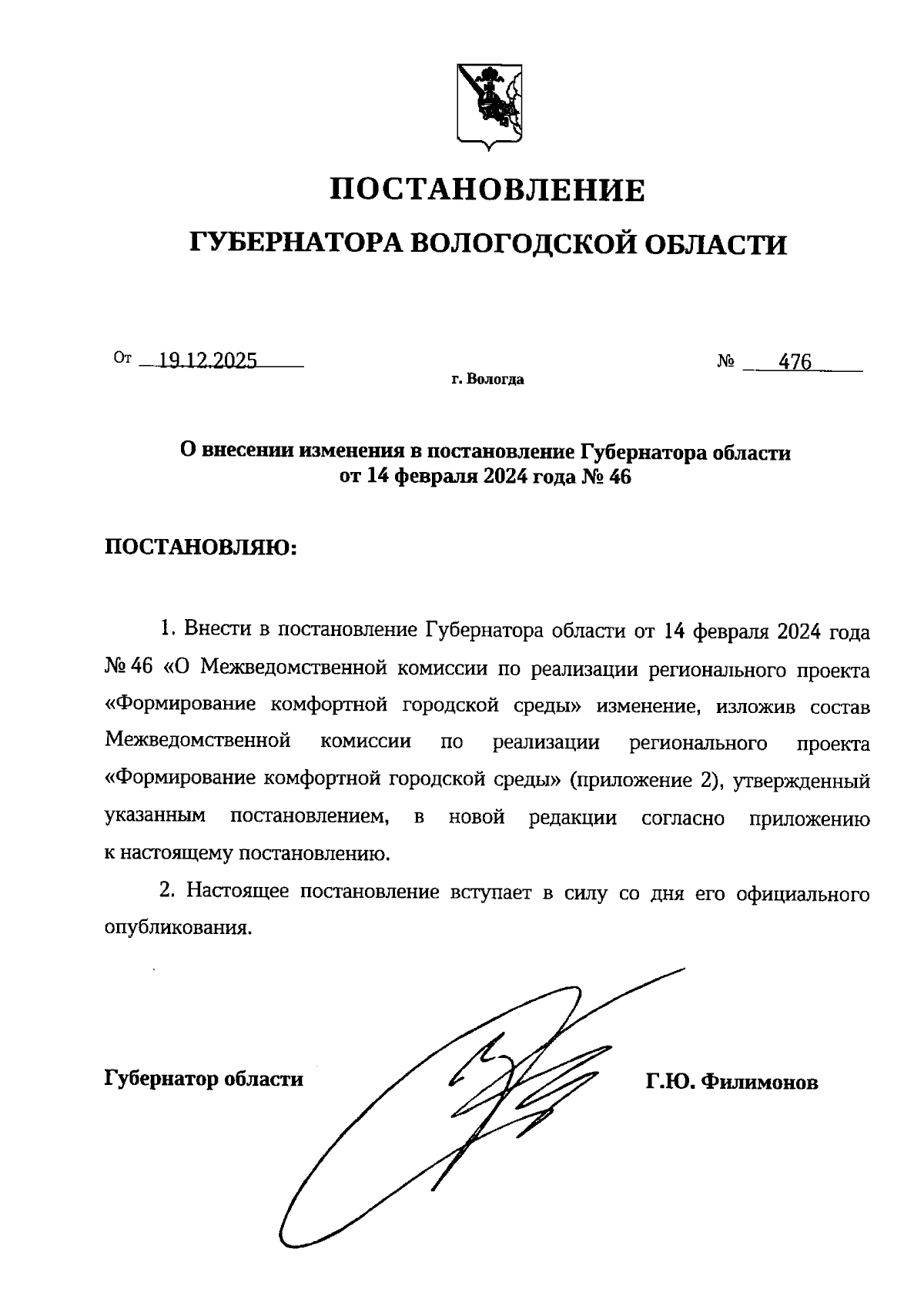 ПОСТАНОВЛЕНИЕ
ГУБЕРНАТОРА ВОЛОГОДСКОЙ ОБЛАСТИ

От 19.12.2025 № 476
г. Вологда

О внесении изменения в постановление Губернатора области от 14 февраля 2024 года № 46

ПОСТАНОВЛЯЮ:

1. Внести в постановление Губернатора области от 14 февраля 2024 года № 46 «О Межведомственной комиссии по реализации регионального проекта «Формирование комфортной городской среды» изменение, изложив состав Межведомственной комиссии по реализации регионального проекта «Формирование комфортной городской среды» (приложение 2), утвержденный указанным постановлением, в новой редакции согласно приложению к настоящему постановлению.

2. Настоящее постановление вступает в силу со дня его официального опубликования.

Губернатор области Г.Ю. Филимонов